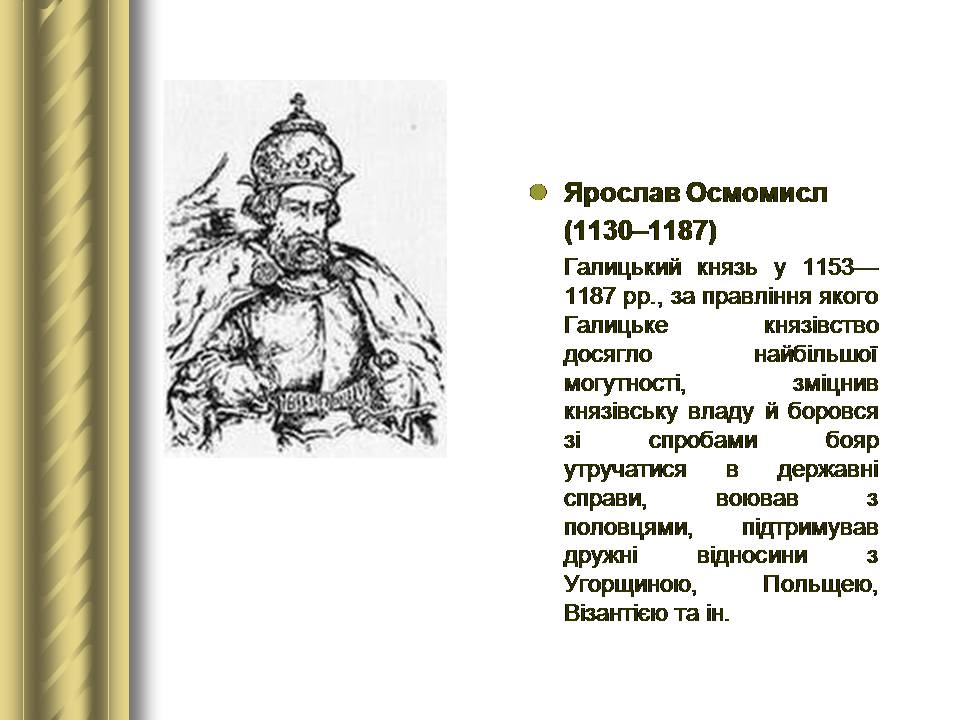 Ярослав Осмомисл (1130–1187)

Галицький князь у 1153—1187 рр., за правління якого Галицьке князівство досягло найбільшої могутності, зміцнив князівську владу й боровся зі спробами бояр утручатися в державні справи, воював з половцями, підтримував дружні відносини з Угорщиною, Польщею, Візантією та ін.